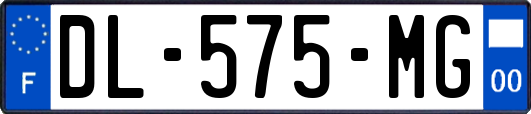 F
DL-575-MG
00